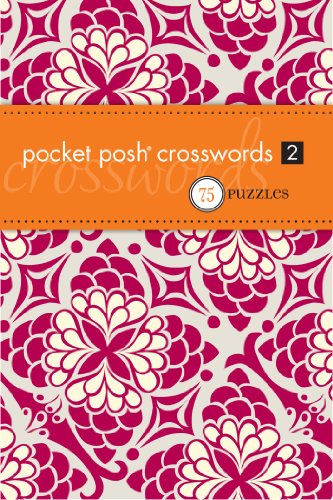 pocket posh® crosswords 2
crosswords
75 PUZZLES